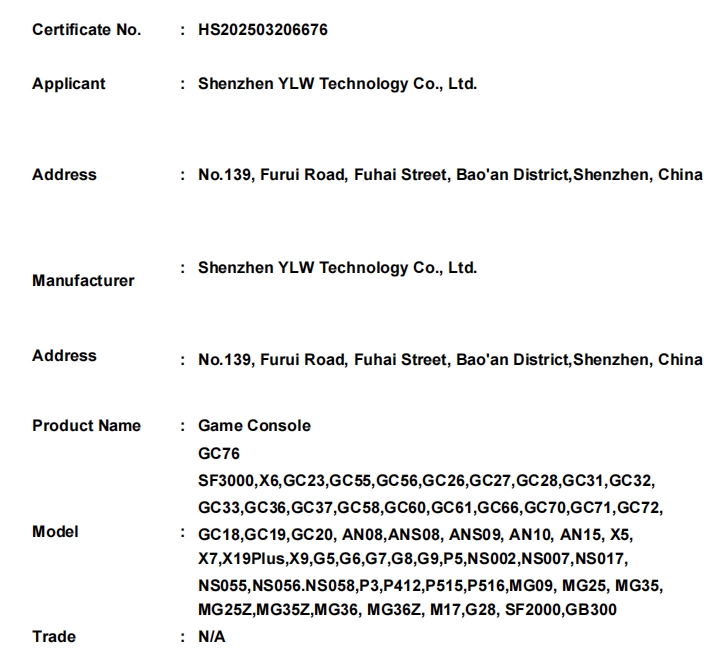 Certificate No. : HS202503206676

Applicant : Shenzhen YLW Technology Co., Ltd.

Address : No.139, Furui Road, Fuhai Street, Bao'an District,Shenzhen, China

Manufacturer : Shenzhen YLW Technology Co., Ltd.

Address : No.139, Furui Road, Fuhai Street, Bao'an District,Shenzhen, China

Product Name : Game Console

Model : GC76
SF3000,X6,GC23,GC55,GC56,GC26,GC27,GC28,GC31,GC32,
GC33,GC36,GC37,GC58,GC60,GC61,GC66,GC70,GC71,GC72,
GC18,GC19,GC20, AN08,ANS08, ANS09, AN10, AN15, X5,
X7,X19Plus,X9,G5,G6,G7,G8,G9,P5,NS002,NS007,NS017,
NS055,NS056.NS058,P3,P412,P515,P516,MG09, MG25, MG35,
MG25Z,MG35Z,MG36, MG36Z, M17,G28, SF2000,GB300

Trade : N/A